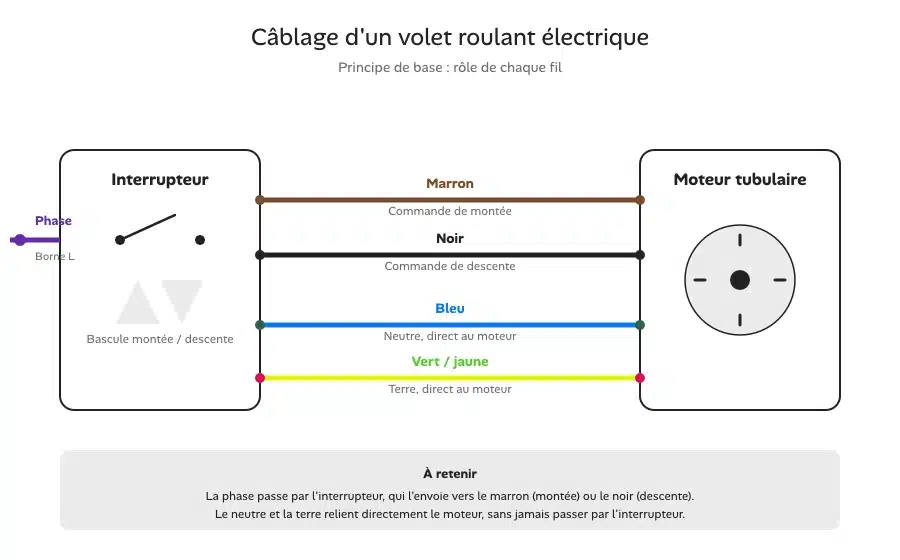 Câblage d'un volet roulant électrique

Principe de base : rôle de chaque fil

Interrupteur

Phase

Borne L

Bascule montée / descente

Marron

Commande de montée

Noir

Commande de descente

Bleu

Neutre, direct au moteur

Vert / jaune

Terre, direct au moteur

Moteur tubulaire

À retenir

La phase passe par l'interrupteur, qui l'envoie vers le marron (montée) ou le noir (descente).
Le neutre et la terre relient directement le moteur, sans jamais passer par l'interrupteur.